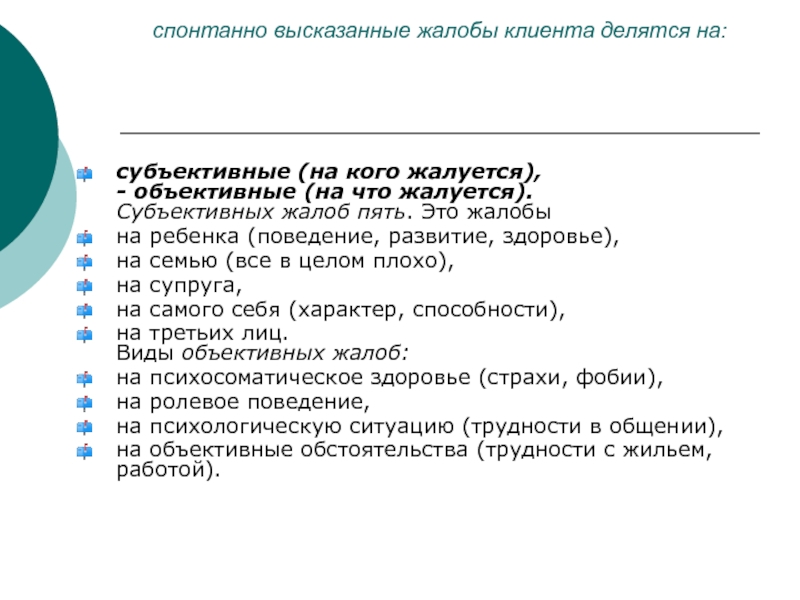 спонтанно высказанные жалобы клиента делятся на:

субъективные (на кого жалуется),
- объективные (на что жалуется).
Субъективных жалоб пять. Это жалобы
на ребенка (поведение, развитие, здоровье),
на семью (все в целом плохо),
на супруга,
на самого себя (характер, способности),
на третьих лиц.
Виды объективных жалоб:
на психосоматическое здоровье (страхи, фобии),
на ролевое поведение,
на психологическую ситуацию (трудности в общении),
на объективные обстоятельства (трудности с жильем, работой).